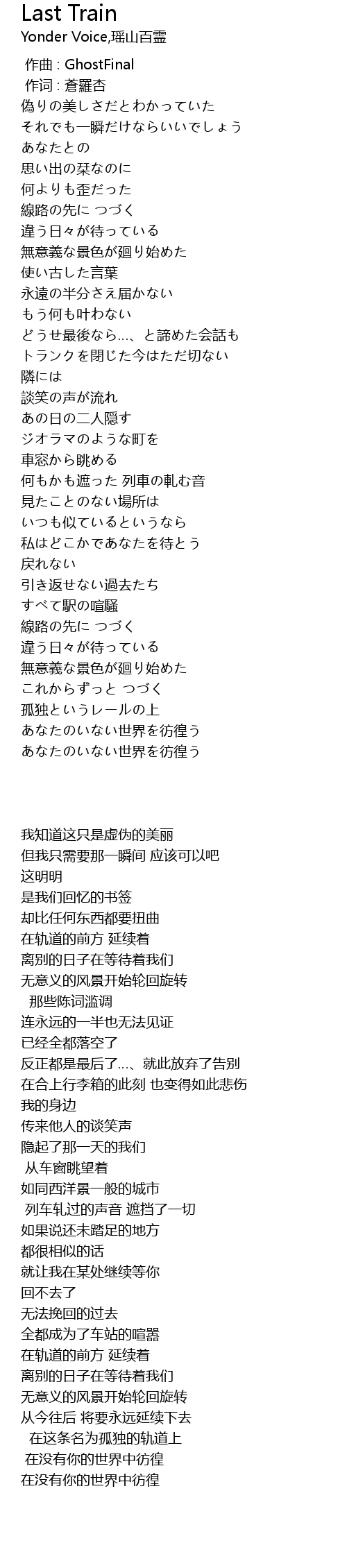 Last Train
Yonder Voice,瑶山百霊

作曲 : GhostFinal
作词 : 蒼羅杏
偽りの美しさだとわかっていた
それでも一瞬だけならいいでしょう
あなたとの
思い出の栞なのに
何よりも歪だった
線路の先に つづく
違う日々が待っている
無意義な景色が廻り始めた
使い古した言葉
永遠の半分さえ届かない
もう何も叶わない
どうせ最後なら…、と諦めた会話も
トランクを閉じた今はただ切ない
隣には
談笑の声が流れ
あの日の二人隠す
ジオラマのような町を
車窓から眺める
何もかも遮った 列車の軋む音
見たことのない場所は
いつも似ているというなら
私はどこかであなたを待とう
戻れない
引き返せない過去たち
すべて駅の喧騒
線路の先に つづく
違う日々が待っている
無意義な景色が廻り始めた
これからずっと つづく
孤独というレールの上
あなたのいない世界を彷徨う
あなたのいない世界を彷徨う

我知道这只是虚伪的美丽
但我只需要那一瞬间 应该可以吧
这明明
是我们回忆的书签
却比任何东西都要扭曲
在轨道的前方 延续着
离别的日子在等待着我们
无意义的风景开始轮回旋转
那些陈词滥调
连永远的一半也无法见证
已经全都落空了
反正都是最后了…、就此放弃了告别
在合上行李箱的此刻 也变得如此悲伤
我的身边
传来他人的谈笑声
隐起了那一天的我们
从车窗眺望着
如同西洋景一般的城市
列车轧过的声音 遮挡了一切
如果说还未踏足的地方
都很相似的话
就让我在某处继续等你
回不去了
无法挽回的过去
全都成为了车站的喧嚣
在轨道的前方 延续着
离别的日子在等待着我们
无意义的风景开始轮回旋转
从今往后 将要永远延续下去
在这条名为孤独的轨道上
在没有你的世界中彷徨
在没有你的世界中彷徨